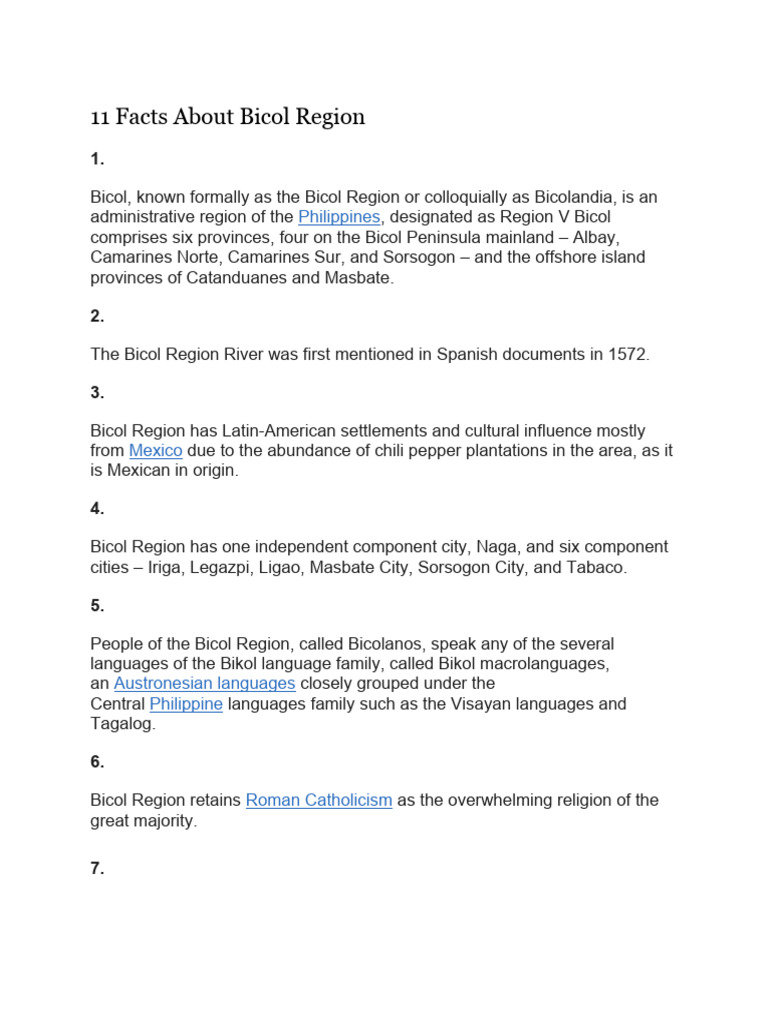 11 Facts About Bicol Region

1.

Bicol, known formally as the Bicol Region or colloquially as Bicolandia, is an administrative region of the Philippines, designated as Region V Bicol comprises six provinces, four on the Bicol Peninsula mainland – Albay, Camarines Norte, Camarines Sur, and Sorsogon – and the offshore island provinces of Catanduanes and Masbate.

2.

The Bicol Region River was first mentioned in Spanish documents in 1572.

3.

Bicol Region has Latin-American settlements and cultural influence mostly from Mexico due to the abundance of chili pepper plantations in the area, as it is Mexican in origin.

4.

Bicol Region has one independent component city, Naga, and six component cities – Iriga, Legazpi, Ligao, Masbate City, Sorsogon City, and Tabaco.

5.

People of the Bicol Region, called Bicolanos, speak any of the several languages of the Bikol language family, called Bikol macrolanguages, an Austronesian languages closely grouped under the Central Philippine languages family such as the Visayan languages and Tagalog.

6.

Bicol Region retains Roman Catholicism as the overwhelming religion of the great majority.

7.